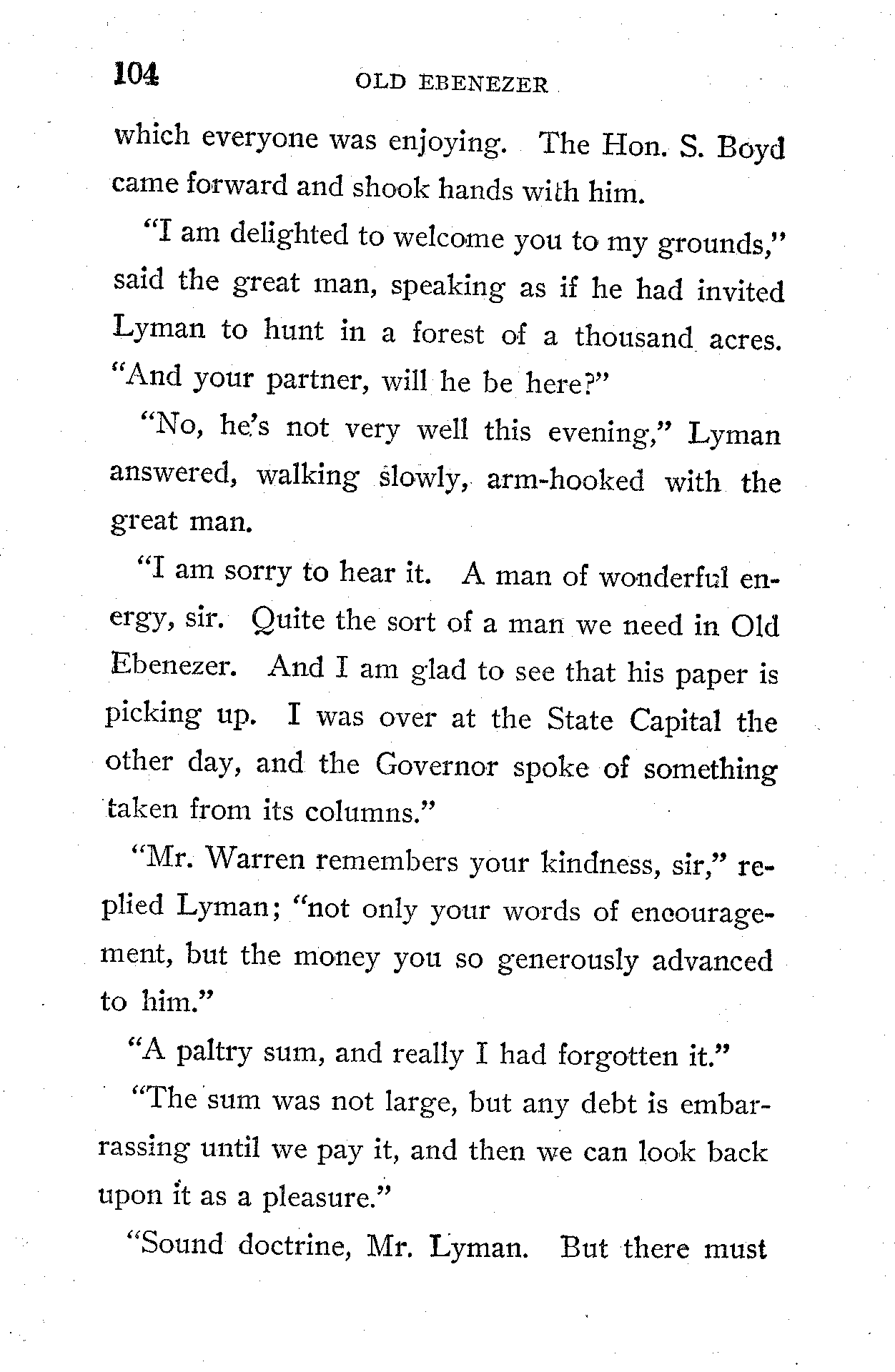 104 OLD EBENEZER

which everyone was enjoying. The Hon. S. Boyd came forward and shook hands with him.

"I am delighted to welcome you to my grounds," said the great man, speaking as if he had invited Lyman to hunt in a forest of a thousand acres. "And your partner, will he be here?"

"No, he's not very well this evening," Lyman answered, walking slowly, arm-hooked with the great man.

"I am sorry to hear it. A man of wonderful energy, sir. Quite the sort of a man we need in Old Ebenezer. And I am glad to see that his paper is picking up. I was over at the State Capital the other day, and the Governor spoke of something taken from its columns."

"Mr. Warren remembers your kindness, sir," replied Lyman; "not only your words of encouragement, but the money you so generously advanced to him."

"A paltry sum, and really I had forgotten it."

"The sum was not large, but any debt is embarrassing until we pay it, and then we can look back upon it as a pleasure."

"Sound doctrine, Mr. Lyman. But there must